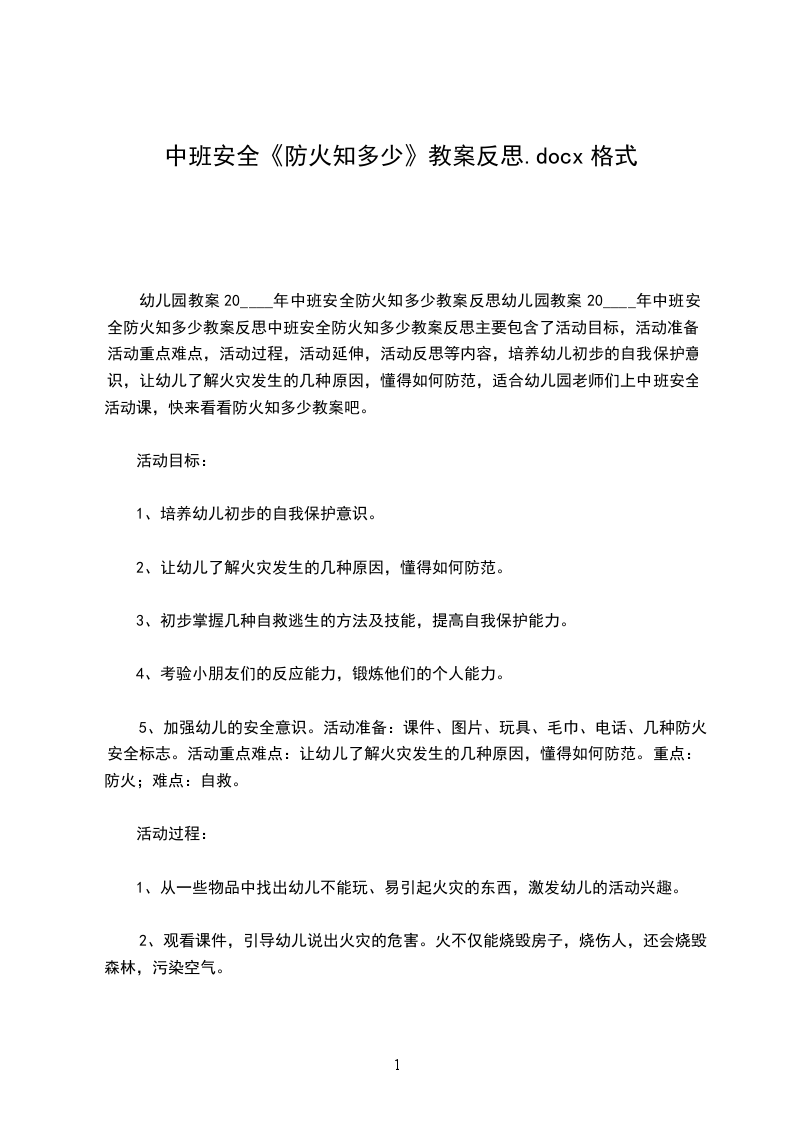 中班安全《防火知多少》教案反思.docx 格式

幼儿园教案 20____年中班安全防火知多少教案反思幼儿园教案 20____年中班安全防火知多少教案反思中班安全防火知多少教案反思主要包含了活动目标，活动准备活动重点难点，活动过程，活动延伸，活动反思等内容，培养幼儿初步的自我保护意识，让幼儿了解火灾发生的几种原因，懂得如何防范，适合幼儿园老师们上中班安全活动课，快来看看防火知多少教案吧。

活动目标：

1、培养幼儿初步的自我保护意识。

2、让幼儿了解火灾发生的几种原因，懂得如何防范。

3、初步掌握几种自救逃生的方法及技能，提高自我保护能力。

4、考验小朋友们的反应能力，锻炼他们的个人能力。

5、加强幼儿的安全意识。活动准备：课件、图片、玩具、毛巾、电话、几种防火安全标志。活动重点难点：让幼儿了解火灾发生的几种原因，懂得如何防范。重点：防火；难点：自救。

活动过程：

1、从一些物品中找出幼儿不能玩、易引起火灾的东西，激发幼儿的活动兴趣。

2、观看课件，引导幼儿说出火灾的危害。火不仅能烧毁房子，烧伤人，还会烧毁森林，污染空气。

1